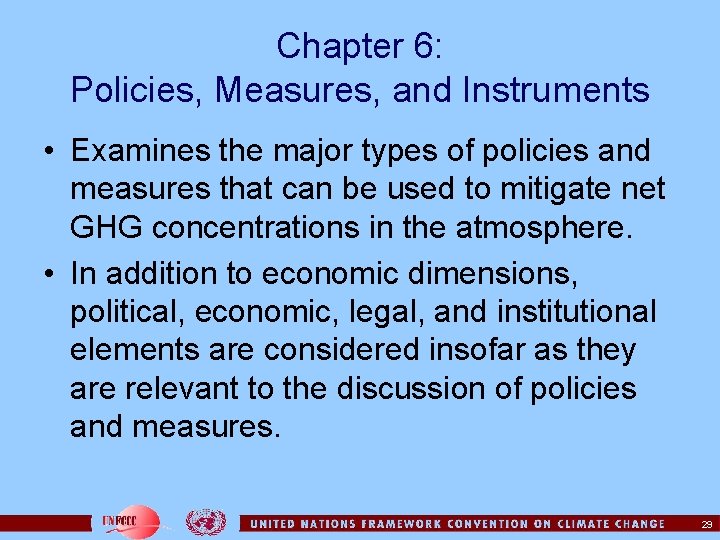 Chapter 6:
Policies, Measures, and Instruments

• Examines the major types of policies and measures that can be used to mitigate net GHG concentrations in the atmosphere.

• In addition to economic dimensions, political, economic, legal, and institutional elements are considered insofar as they are relevant to the discussion of policies and measures.

UNFCCC

UNITED NATIONS FRAMEWORK CONVENTION ON CLIMATE CHANGE

29